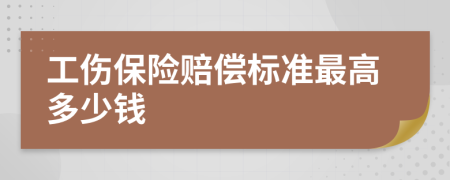 工伤保险赔偿标准最高多少钱